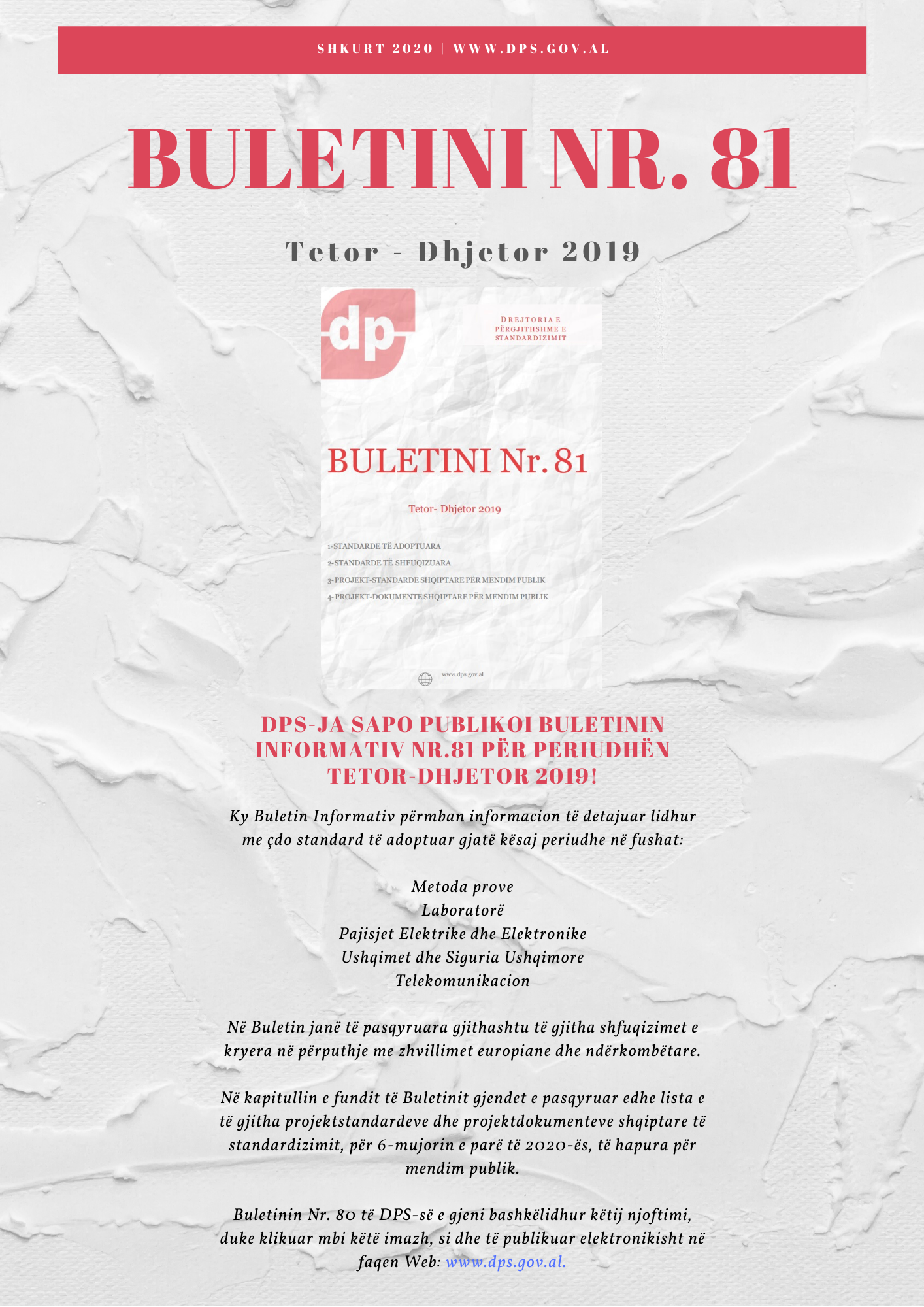 SHKURT 2020 | WWW.DPS.GOV.AL

BULETINI NR. 81

Tetor - Dhjetor 2019

dp

DREJTORIA E PËRGJITHSHME E STANDARDIZIMIT

BULETINI Nr. 81

Tetor- Dhjetor 2019

1-STANDARDE TË ADOPTUARA
2-STANDARDE TË SHFUQIZUARA
3-PROJEKT-STANDARDE SHQIPTARE PËR MENDIM PUBLIK
4-PROJEKT-DOKUMENTE SHQIPTARE PËR MENDIM PUBLIK

www.dps.gov.al

DPS-JA SAPO PUBLIKOI BULETININ INFORMATIV NR.81 PËR PERIUDHËN TETOR-DHJETOR 2019!

Ky Buletin Informativ përmban informacion të detajuar lidhur me çdo standard të adoptuar gjatë kësaj periudhe në fushat:

Metoda prove
Laboratorë
Pajisjet Elektrike dhe Elektronike
Ushqimet dhe Siguria Ushqimore
Telekomunikacion

Në Buletin janë të pasqyruara gjithashtu të gjitha shfuqizimet e kryera në përputhje me zhvillimet europiane dhe ndërkombëtare.

Në kapitullin e fundit të Buletinit gjendet e pasqyruar edhe lista e të gjitha projektstandardeve dhe projektdokumenteve shqiptare të standardizimit, për 6-mujorin e parë të 2020-ës, të hapura për mendim publik.

Buletinin Nr. 80 të DPS-së e gjeni bashkëlidhur këtij njoftimi, duke klikuar mbi këtë imazh, si dhe të publikuar elektronikisht në faqen Web: www.dps.gov.al.